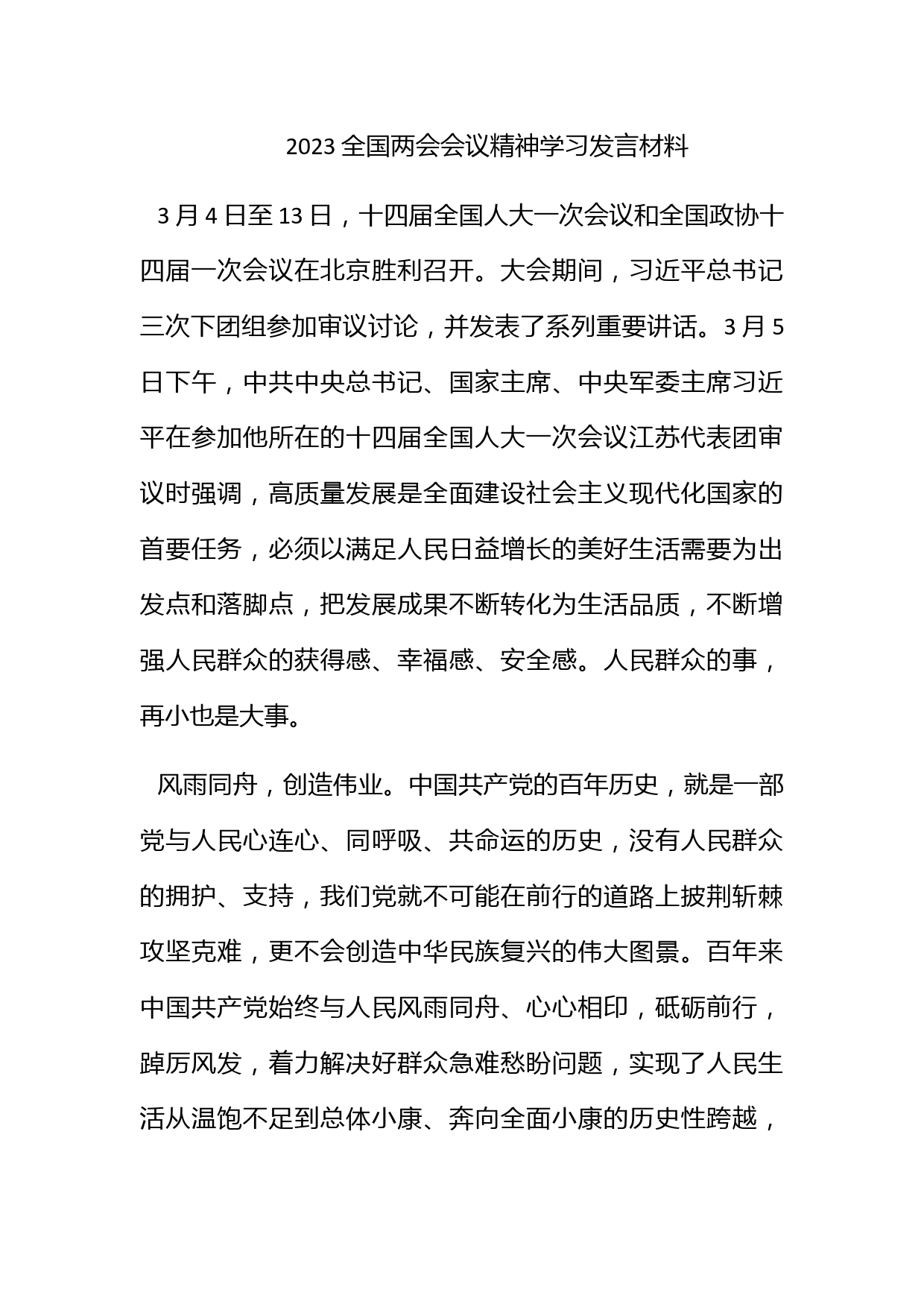 2023 全国两会会议精神学习发言材料

3 月 4 日至 13 日，十四届全国人大一次会议和全国政协十四届一次会议在北京胜利召开。大会期间，习近平总书记三次下团组参加审议讨论，并发表了系列重要讲话。3 月 5 日下午，中共中央总书记、国家主席、中央军委主席习近平在参加他所在的十四届全国人大一次会议江苏代表团审议时强调，高质量发展是全面建设社会主义现代化国家的首要任务，必须以满足人民日益增长的美好生活需要为出发点和落脚点，把发展成果不断转化为生活品质，不断增强人民群众的获得感、幸福感、安全感。人民群众的事，再小也是大事。

风雨同舟，创造伟业。中国共产党的百年历史，就是一部党与人民心连心、同呼吸、共命运的历史，没有人民群众的拥护、支持，我们党就不可能在前行的道路上披荆斩棘攻坚克难，更不会创造中华民族复兴的伟大图景。百年来中国共产党始终与人民风雨同舟、心心相印，砥砺前行，踔厉风发，着力解决好群众急难愁盼问题，实现了人民生活从温饱不足到总体小康、奔向全面小康的历史性跨越，